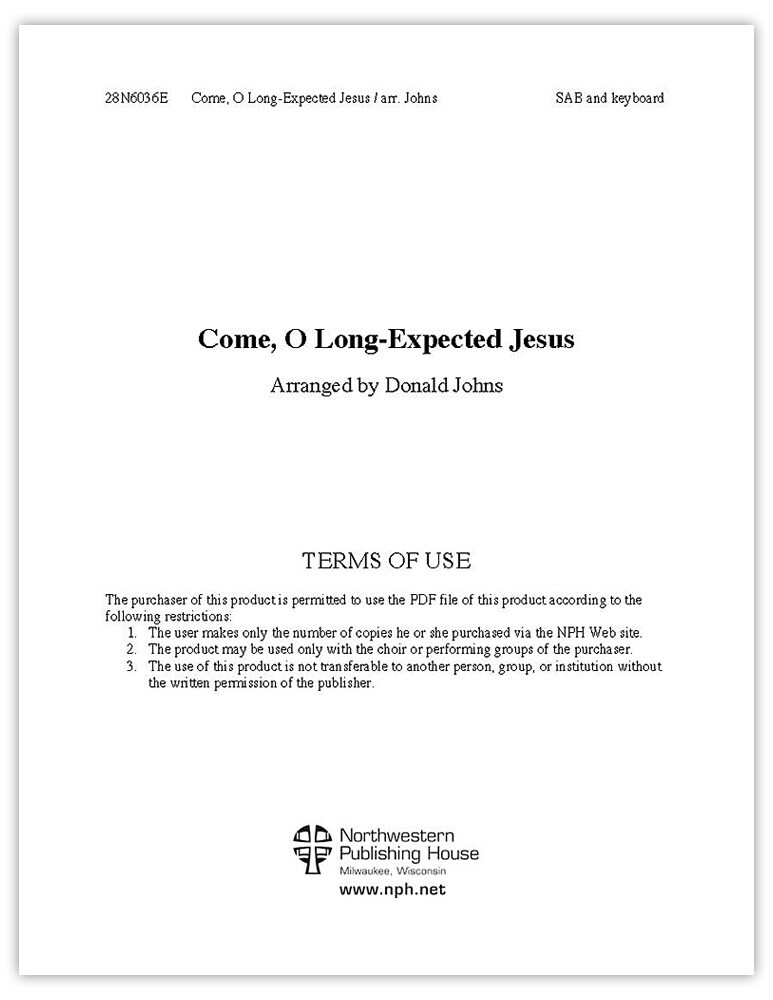 28N6036E Come, O Long-Expected Jesus / arr. Johns SAB and keyboard

Come, O Long-Expected Jesus

Arranged by Donald Johns

TERMS OF USE

The purchaser of this product is permitted to use the PDF file of this product according to the following restrictions:
1. The user makes only the number of copies he or she purchased via the NPH Web site.
2. The product may be used only with the choir or performing groups of the purchaser.
3. The use of this product is not transferable to another person, group, or institution without the written permission of the publisher.

Northwestern Publishing House
Milwaukee, Wisconsin
www.nph.net